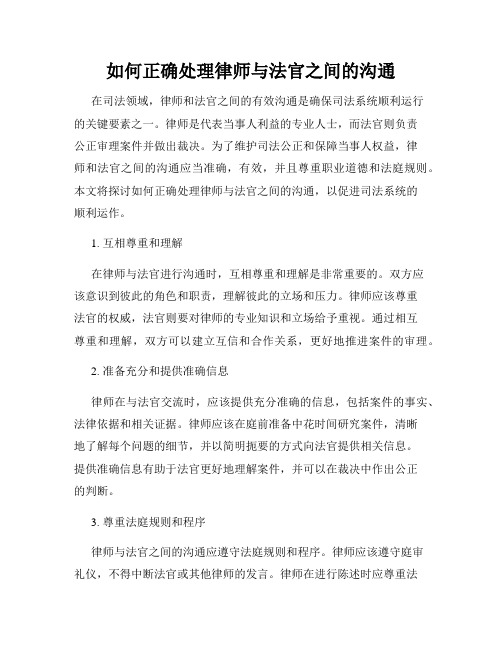 如何正确处理律师与法官之间的沟通

在司法领域，律师和法官之间的有效沟通是确保司法系统顺利运行的关键要素之一。律师是代表当事人利益的专业人士，而法官则负责公正审理案件并做出裁决。为了维护司法公正和保障当事人权益，律师和法官之间的沟通应当准确，有效，并且尊重职业道德和法庭规则。本文将探讨如何正确处理律师与法官之间的沟通，以促进司法系统的顺利运作。

1. 互相尊重和理解

在律师与法官进行沟通时，互相尊重和理解是非常重要的。双方应该意识到彼此的角色和职责，理解彼此的立场和压力。律师应该尊重法官的权威，法官则要对律师的专业知识和立场给予重视。通过相互尊重和理解，双方可以建立互信和合作关系，更好地推进案件的审理。

2. 准备充分和提供准确信息

律师在与法官交流时，应该提供充分准确的信息，包括案件的事实、法律依据和相关证据。律师应该在庭前准备中花时间研究案件，清晰地了解每个问题的细节，并以简明扼要的方式向法官提供相关信息。提供准确信息有助于法官更好地理解案件，并可以在裁决中作出公正的判断。

3. 尊重法庭规则和程序

律师与法官之间的沟通应遵守法庭规则和程序。律师应该遵守庭审礼仪，不得中断法官或其他律师的发言。律师在进行陈述时应尊重法